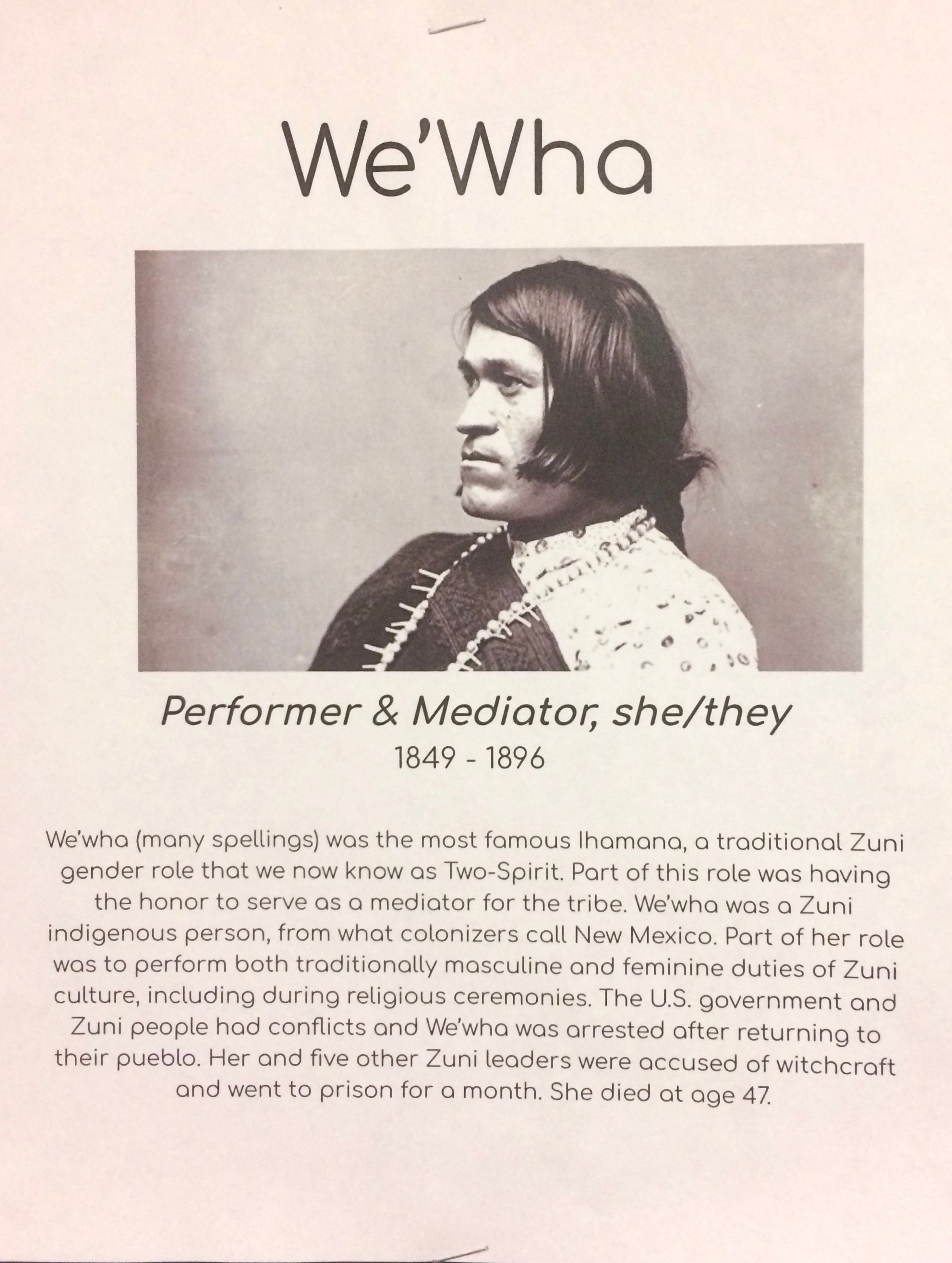 We'Wha

Performer & Mediator, she/they

1849 - 1896

We'wha (many spellings) was the most famous lhamana, a traditional Zuni gender role that we now know as Two-Spirit. Part of this role was having the honor to serve as a mediator for the tribe. We'wha was a Zuni indigenous person, from what colonizers call New Mexico. Part of her role was to perform both traditionally masculine and feminine duties of Zuni culture, including during religious ceremonies. The U.S. government and Zuni people had conflicts and We'wha was arrested after returning to their pueblo. Her and five other Zuni leaders were accused of witchcraft and went to prison for a month. She died at age 47.